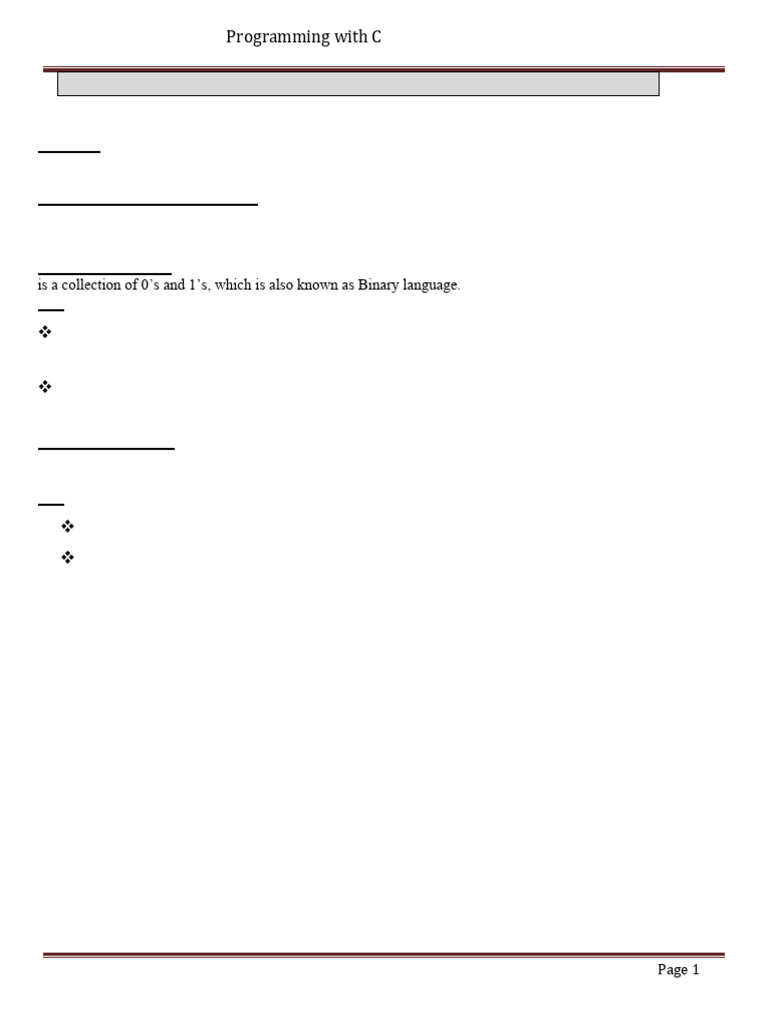 Programming with C

is a collection of 0's and 1's, which is also known as Binary language.

❖

❖

❖

❖

Page 1